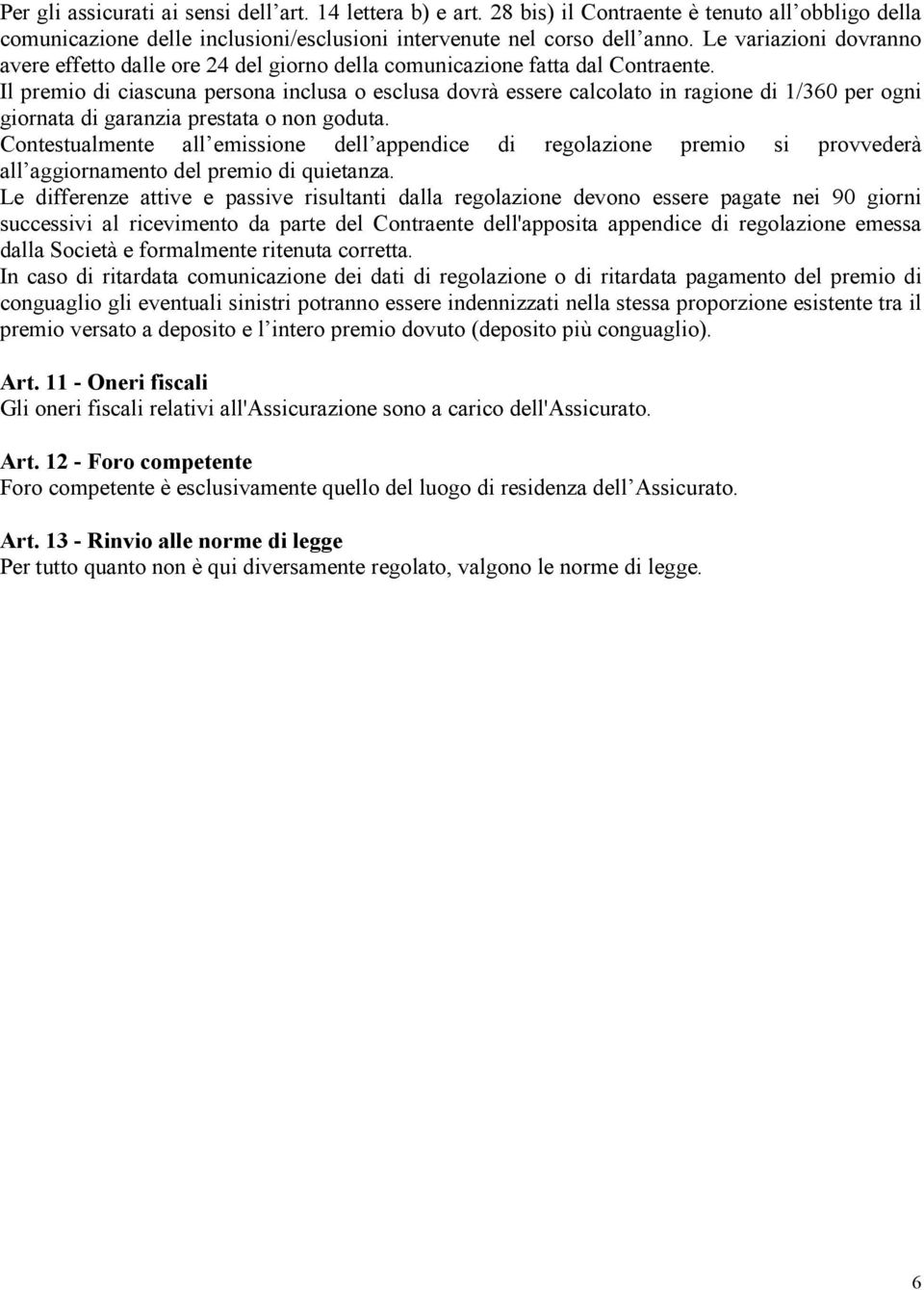 Per gli assicurati ai sensi dell art. 14 lettera b) e art. 28 bis) il Contraente è tenuto all obbligo della comunicazione delle inclusioni/esclusioni intervenute nel corso dell anno. Le variazioni dovranno avere effetto dalle ore 24 del giorno della comunicazione fatta dal Contraente.
Il premio di ciascuna persona inclusa o esclusa dovrà essere calcolato in ragione di 1/360 per ogni giornata di garanzia prestata o non goduta.
Contestualmente all emissione dell appendice di regolazione premio si provvederà all aggiornamento del premio di quietanza.
Le differenze attive e passive risultanti dalla regolazione devono essere pagate nei 90 giorni successivi al ricevimento da parte del Contraente dell'apposita appendice di regolazione emessa dalla Società e formalmente ritenuta corretta.
In caso di ritardata comunicazione dei dati di regolazione o di ritardata pagamento del premio di conguaglio gli eventuali sinistri potranno essere indennizzati nella stessa proporzione esistente tra il premio versato a deposito e l intero premio dovuto (deposito più conguaglio).

Art. 11 - Oneri fiscali
Gli oneri fiscali relativi all'Assicurazione sono a carico dell'Assicurato.

Art. 12 - Foro competente
Foro competente è esclusivamente quello del luogo di residenza dell Assicurato.

Art. 13 - Rinvio alle norme di legge
Per tutto quanto non è qui diversamente regolato, valgono le norme di legge.

6